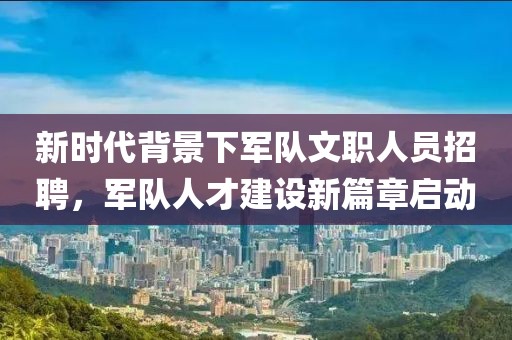 新时代背景下军队文职人员招聘，军队人才建设新篇章启动